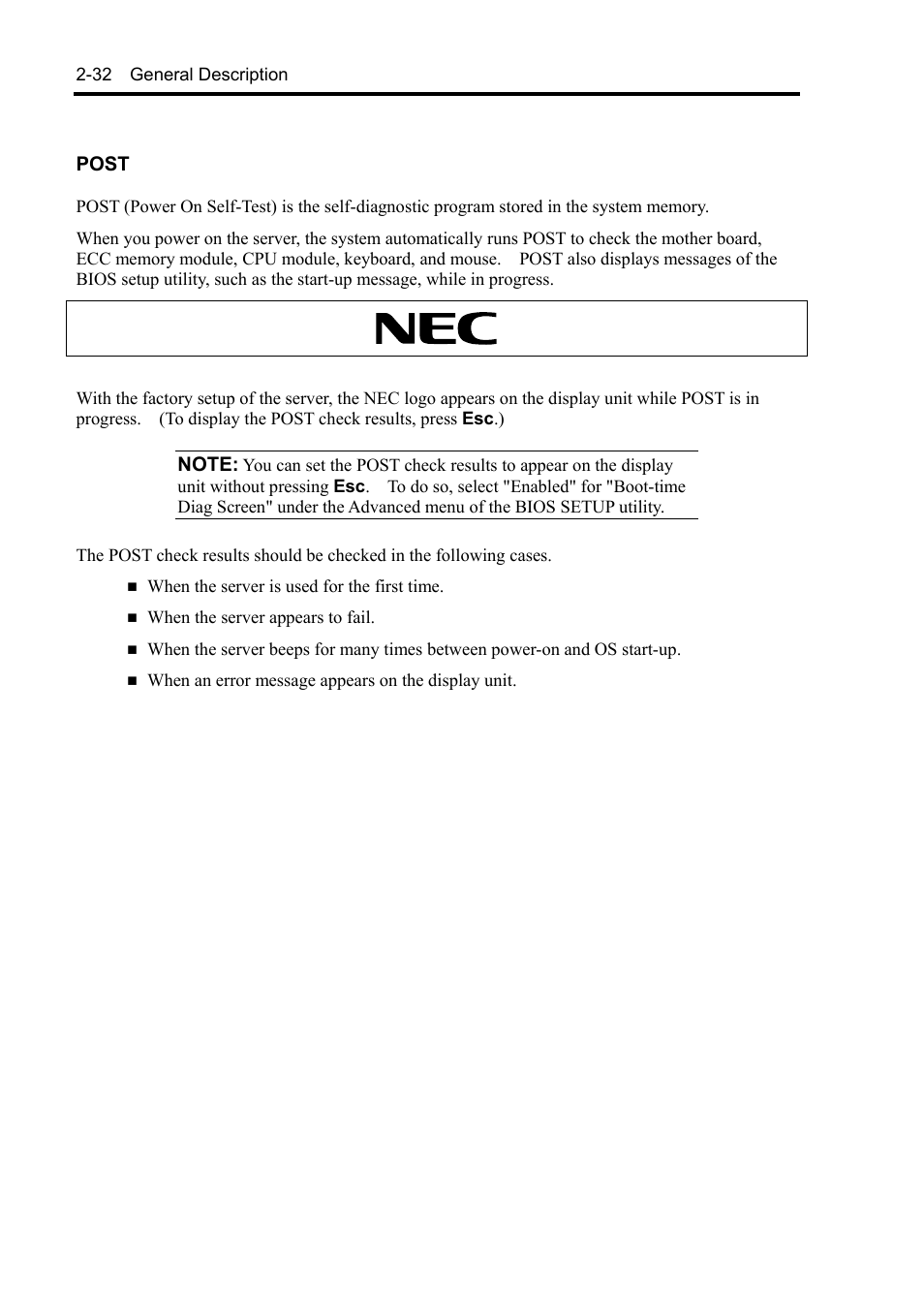 2-32 General Description

POST

POST (Power On Self-Test) is the self-diagnostic program stored in the system memory.

When you power on the server, the system automatically runs POST to check the mother board, ECC memory module, CPU module, keyboard, and mouse. POST also displays messages of the BIOS setup utility, such as the start-up message, while in progress.

NEC

With the factory setup of the server, the NEC logo appears on the display unit while POST is in progress. (To display the POST check results, press Esc.)

NOTE: You can set the POST check results to appear on the display unit without pressing Esc. To do so, select "Enabled" for "Boot-time Diag Screen" under the Advanced menu of the BIOS SETUP utility.

The POST check results should be checked in the following cases.

■ When the server is used for the first time.

■ When the server appears to fail.

■ When the server beeps for many times between power-on and OS start-up.

■ When an error message appears on the display unit.